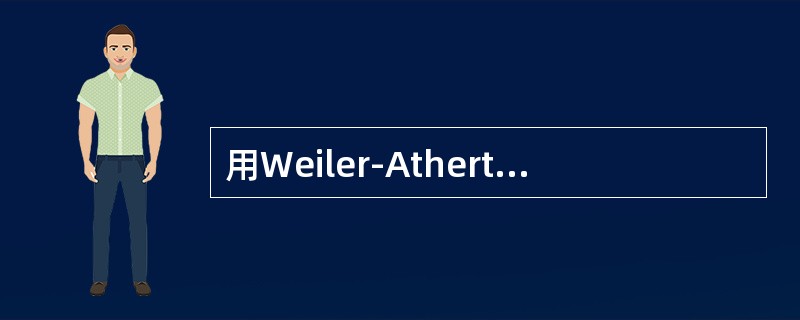 用Weiler-Athert...